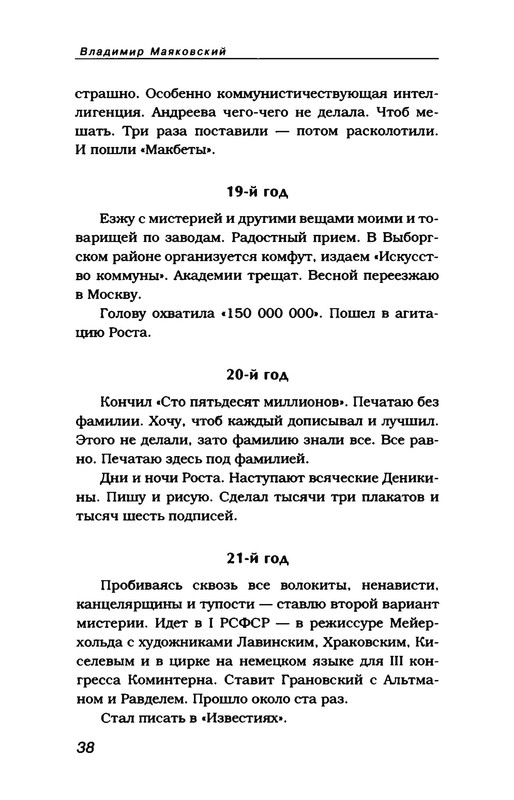 Владимир Маяковский

страшно. Особенно коммунистичествующая интеллигенция. Андреева чего-чего не делала. Чтоб мешать. Три раза поставили — потом расколотили. И пошли «Макбеты».

19-й год

Езжу с мистерией и другими вещами моими и товарищей по заводам. Радостный прием. В Выборгском районе организуется комфут, издаем «Искусство коммуны». Академии трещат. Весной переезжаю в Москву.

Голову охватила «150 000 000». Пошел в агитацию Роста.

20-й год

Кончил «Сто пятьдесят миллионов». Печатаю без фамилии. Хочу, чтоб каждый дописывал и лучшил. Этого не делали, зато фамилию знали все. Все равно. Печатаю здесь под фамилией.

Дни и ночи Роста. Наступают всяческие Деникины. Пишу и рисую. Сделал тысячи три плакатов и тысяч шесть подписей.

21-й год

Пробиваясь сквозь все волокиты, ненависти, канцелярщины и тупости — ставлю второй вариант мистерии. Идет в I РСФСР — в режиссуре Мейерхольда с художниками Лавинским, Храковским, Киселевым и в цирке на немецком языке для III конгресса Коминтерна. Ставит Грановский с Альтманом и Равделем. Прошло около ста раз.

Стал писать в «Известиях».

38